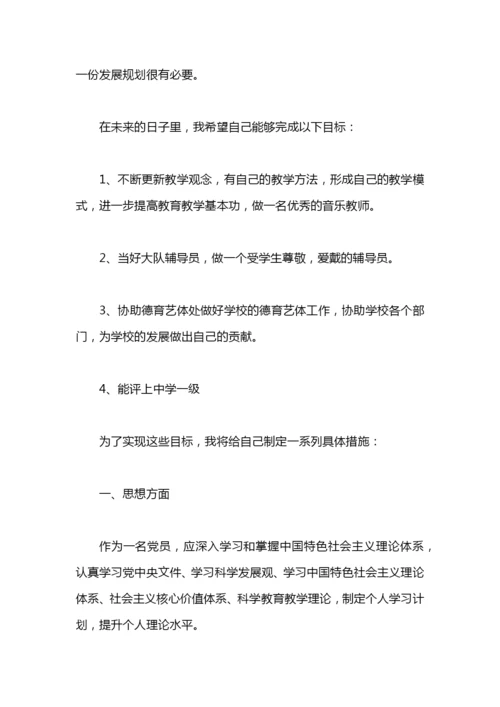 一份发展规划很有必要。

在未来的日子里，我希望自己能够完成以下目标：

1、不断更新教学观念，有自己的教学方法，形成自己的教学模式，进一步提高教育教学基本功，做一名优秀的音乐教师。

2、当好大队辅导员，做一个受学生尊敬，爱戴的辅导员。

3、协助德育艺体处做好学校的德育艺体工作，协助学校各个部门，为学校的发展做出自己的贡献。

4、能评上中学一级

为了实现这些目标，我将给自己制定一系列具体措施：

一、思想方面

作为一名党员，应深入学习和掌握中国特色社会主义理论体系，认真学习党中央文件、学习科学发展观、学习中国特色社会主义理论体系、社会主义核心价值体系、科学教育教学理论，制定个人学习计划，提升个人理论水平。